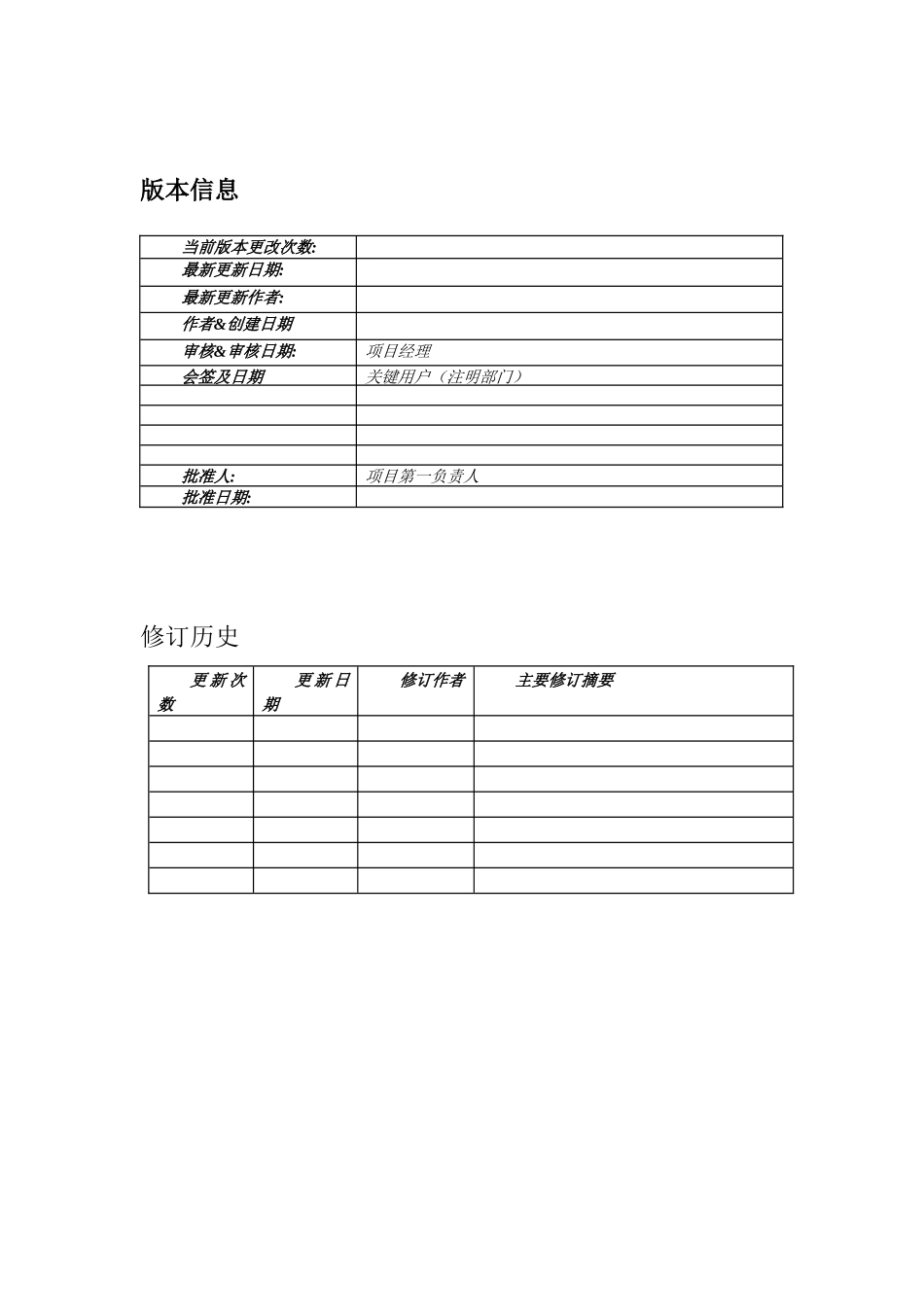 版本信息

| | |
|---|---|
| 当前版本更改次数: | |
| 最新更新日期: | |
| 最新更新作者: | |
| 作者&创建日期 | |
| 审核&审核日期: | 项目经理 |
| 会签及日期 | 关键用户（注明部门） |
| | |
| | |
| | |
| | |
| 批准人: | 项目第一负责人 |
| 批准日期: | |

修订历史

| 更新次数 | 更新日期 | 修订作者 | 主要修订摘要 |
|---|---|---|---|
| | | | |
| | | | |
| | | | |
| | | | |
| | | | |
| | | | |
| | | | |